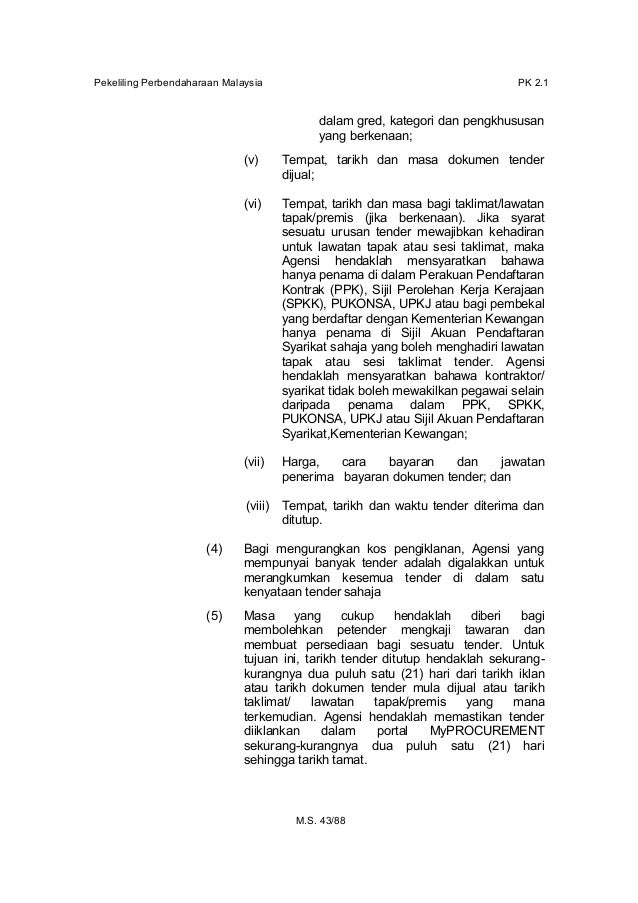 Pekeliling Perbendaharaan Malaysia PK 2.1

dalam gred, kategori dan pengkhususan yang berkenaan;

(v) Tempat, tarikh dan masa dokumen tender dijual;

(vi) Tempat, tarikh dan masa bagi taklimat/lawatan tapak/premis (jika berkenaan). Jika syarat sesuatu urusan tender mewajibkan kehadiran untuk lawatan tapak atau sesi taklimat, maka Agensi hendaklah mensyaratkan bahawa hanya penama di dalam Perakuan Pendaftaran Kontrak (PPK), Sijil Perolehan Kerja Kerajaan (SPKK), PUKONSA, UPKJ atau bagi pembekal yang berdaftar dengan Kementerian Kewangan hanya penama di Sijil Akuan Pendaftaran Syarikat sahaja yang boleh menghadiri lawatan tapak atau sesi taklimat tender. Agensi hendaklah mensyaratkan bahawa kontraktor/ syarikat tidak boleh mewakilkan pegawai selain daripada penama dalam PPK, SPKK, PUKONSA, UPKJ atau Sijil Akuan Pendaftaran Syarikat,Kementerian Kewangan;

(vii) Harga, cara bayaran dan jawatan penerima bayaran dokumen tender; dan

(viii) Tempat, tarikh dan waktu tender diterima dan ditutup.

(4) Bagi mengurangkan kos pengiklanan, Agensi yang mempunyai banyak tender adalah digalakkan untuk merangkumkan kesemua tender di dalam satu kenyataan tender sahaja

(5) Masa yang cukup hendaklah diberi bagi membolehkan petender mengkaji tawaran dan membuat persediaan bagi sesuatu tender. Untuk tujuan ini, tarikh tender ditutup hendaklah sekurang-kurangnya dua puluh satu (21) hari dari tarikh iklan atau tarikh dokumen tender mula dijual atau tarikh taklimat/ lawatan tapak/premis yang mana terkemudian. Agensi hendaklah memastikan tender diiklankan dalam portal MyPROCUREMENT sekurang-kurangnya dua puluh satu (21) hari sehingga tarikh tamat.

M.S. 43/88